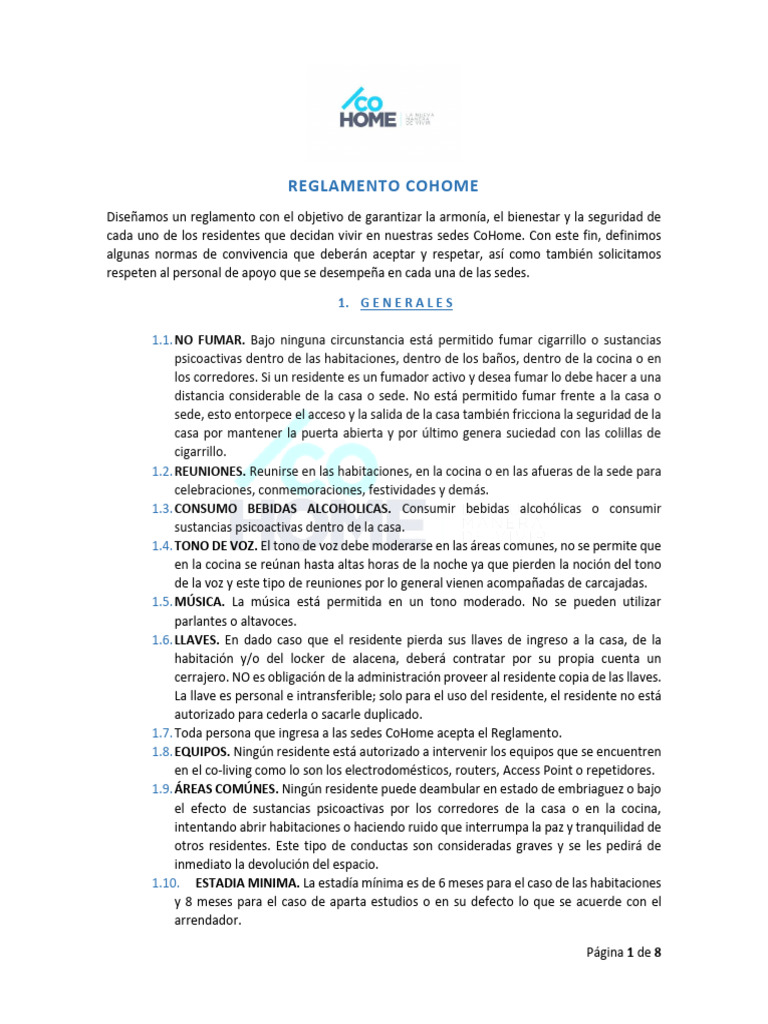 CO HOME LA NUEVA MANERA DE VIVIR

REGLAMENTO COHOME

Diseñamos un reglamento con el objetivo de garantizar la armonía, el bienestar y la seguridad de cada uno de los residentes que decidan vivir en nuestras sedes CoHome. Con este fin, definimos algunas normas de convivencia que deberán aceptar y respetar, así como también solicitamos respeten al personal de apoyo que se desempeña en cada una de las sedes.

1. GENERALES

1.1. NO FUMAR. Bajo ninguna circunstancia está permitido fumar cigarrillo o sustancias psicoactivas dentro de las habitaciones, dentro de los baños, dentro de la cocina o en los corredores. Si un residente es un fumador activo y desea fumar lo debe hacer a una distancia considerable de la casa o sede. No está permitido fumar frente a la casa o sede, esto entorpece el acceso y la salida de la casa también fricciona la seguridad de la casa por mantener la puerta abierta y por último genera suciedad con las colillas de cigarrillo.

1.2. REUNIONES. Reunirse en las habitaciones, en la cocina o en las afueras de la sede para celebraciones, conmemoraciones, festividades y demás.

1.3. CONSUMO BEBIDAS ALCOHOLICAS. Consumir bebidas alcohólicas o consumir sustancias psicoactivas dentro de la casa.

1.4. TONO DE VOZ. El tono de voz debe moderarse en las áreas comunes, no se permite que en la cocina se reúnan hasta altas horas de la noche ya que pierden la noción del tono de la voz y este tipo de reuniones por lo general vienen acompañadas de carcajadas.

1.5. MÚSICA. La música está permitida en un tono moderado. No se pueden utilizar parlantes o altavoces.

1.6. LLAVES. En dado caso que el residente pierda sus llaves de ingreso a la casa, de la habitación y/o del locker de alacena, deberá contratar por su propia cuenta un cerrajero. NO es obligación de la administración proveer al residente copia de las llaves. La llave es personal e intransferible; solo para el uso del residente, el residente no está autorizado para cederla o sacarle duplicado.

1.7. Toda persona que ingresa a las sedes CoHome acepta el Reglamento.

1.8. EQUIPOS. Ningún residente está autorizado a intervenir los equipos que se encuentren en el co-living como lo son los electrodomésticos, routers, Access Point o repetidores.

1.9. ÁREAS COMÚNES. Ningún residente puede deambular en estado de embriaguez o bajo el efecto de sustancias psicoactivas por los corredores de la casa o en la cocina, intentando abrir habitaciones o haciendo ruido que interrumpa la paz y tranquilidad de otros residentes. Este tipo de conductas son consideradas graves y se les pedirá de inmediato la devolución del espacio.

1.10. ESTADIA MINIMA. La estadía mínima es de 6 meses para el caso de las habitaciones y 8 meses para el caso de aparta estudios o en su defecto lo que se acuerde con el arrendador.

Página 1 de 8